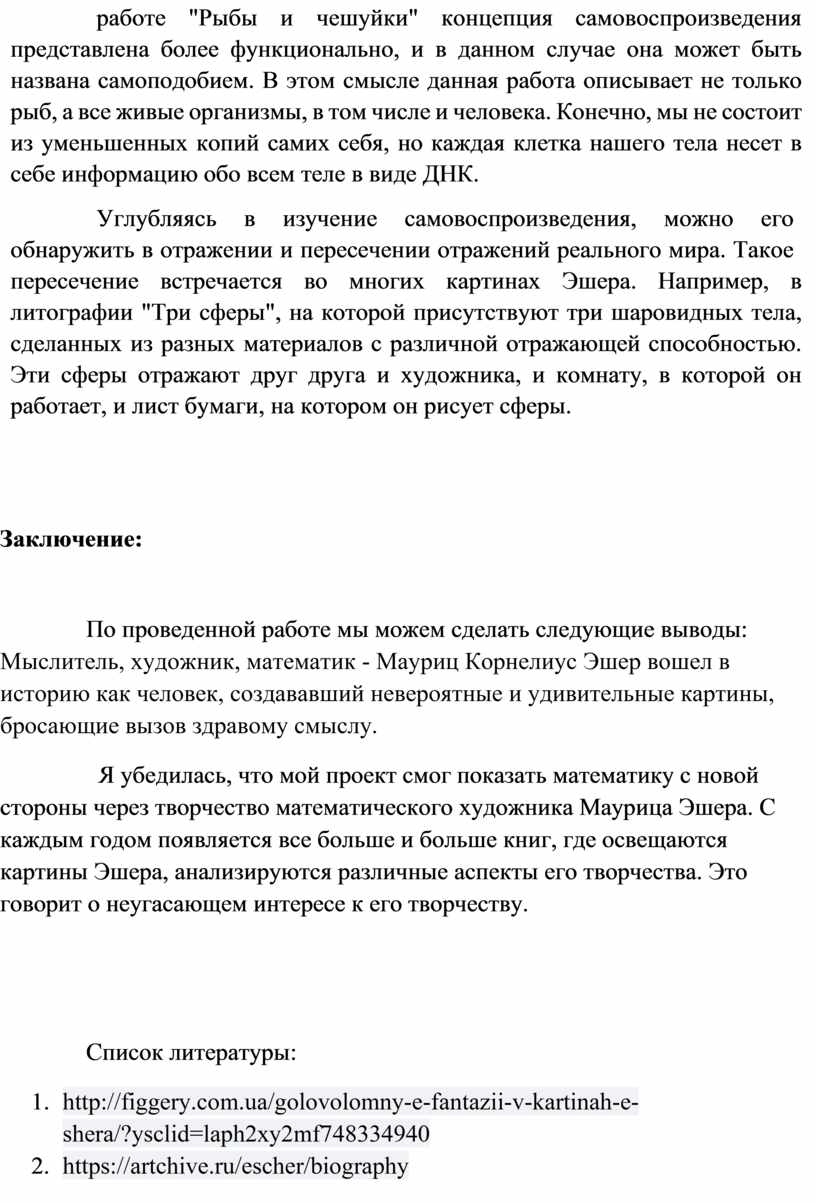 работе "Рыбы и чешуйки" концепция самовоспроизведения представлена более функционально, и в данном случае она может быть названа самоподобием. В этом смысле данная работа описывает не только рыб, а все живые организмы, в том числе и человека. Конечно, мы не состоит из уменьшенных копий самих себя, но каждая клетка нашего тела несет в себе информацию обо всем теле в виде ДНК.

Углубляясь в изучение самовоспроизведения, можно его обнаружить в отражении и пересечении отражений реального мира. Такое пересечение встречается во многих картинах Эшера. Например, в литографии "Три сферы", на которой присутствуют три шаровидных тела, сделанных из разных материалов с различной отражающей способностью. Эти сферы отражают друг друга и художника, и комнату, в которой он работает, и лист бумаги, на котором он рисует сферы.

Заключение:

По проведенной работе мы можем сделать следующие выводы: Мыслитель, художник, математик - Мауриц Корнелиус Эшер вошел в историю как человек, создававший невероятные и удивительные картины, бросающие вызов здравому смыслу.

Я убедилась, что мой проект смог показать математику с новой стороны через творчество математического художника Маурица Эшера. С каждым годом появляется все больше и больше книг, где освещаются картины Эшера, анализируются различные аспекты его творчества. Это говорит о неугасающем интересе к его творчеству.

Список литературы:

1. http://figgery.com.ua/golovolomny-e-fantazii-v-kartinah-e-shera/?ysclid=laph2xy2mf748334940
2. https://artchive.ru/escher/biography